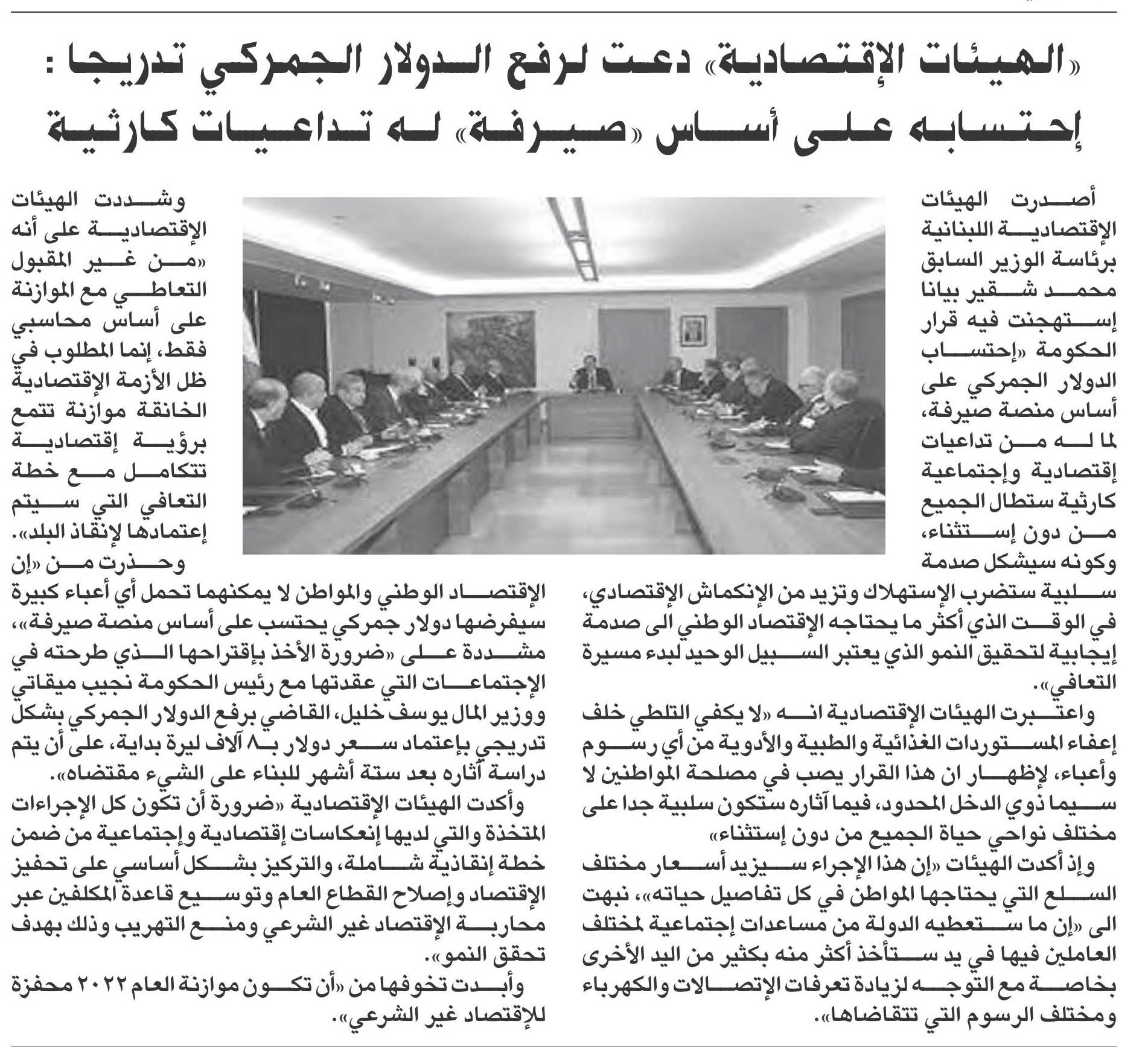 «الهيئات الإقتصادية» دعت لرفع الدولار الجمركي تدريجا : إحتسابه على أساس «صيرفة» له تداعيات كارثية

أصدرت الهيئات الإقتصادية اللبنانية برئاسة الوزير السابق محمد شقير بيانا إستهجنت فيه قرار الحكومة «إحتساب الدولار الجمركي على أساس منصة صيرفة، لما له من تداعيات إقتصادية وإجتماعية كارثية ستطال الجميع من دون إستثناء، وكونه سيشكل صدمة سلبية ستضرب الإستهلاك وتزيد من الإنكماش الإقتصادي، في الوقت الذي أكثر ما يحتاجه الإقتصاد الوطني الى صدمة إيجابية لتحقيق النمو الذي يعتبر السبيل الوحيد لبدء مسيرة التعافي».

واعتبرت الهيئات الإقتصادية انه «لا يكفي التلطي خلف إعفاء المستوردات الغذائية والطبية والأدوية من أي رسوم وأعباء، لإظهار ان هذا القرار يصب في مصلحة المواطنين لا سيما ذوي الدخل المحدود، فيما آثاره ستكون سلبية جدا على مختلف نواحي حياة الجميع من دون إستثناء»

وإذ أكدت الهيئات «إن هذا الإجراء سيزيد أسعار مختلف السلع التي يحتاجها المواطن في كل تفاصيل حياته»، نبهت الى «إن ما ستعطيه الدولة من مساعدات إجتماعية لمختلف العاملين فيها في يد ستأخذ أكثر منه بكثير من اليد الأخرى بخاصة مع التوجه لزيادة تعرفات الإتصالات والكهرباء ومختلف الرسوم التي تتقاضاها».

وشددت الهيئات الإقتصادية على أنه «من غير المقبول التعاطي مع الموازنة على أساس محاسبي فقط، إنما المطلوب في ظل الأزمة الإقتصادية الخانقة موازنة تتمع برؤية إقتصادية تتكامل مع خطة التعافي التي سيتم إعتمادها لإنقاذ البلد».

وحذرت من «إن الإقتصاد الوطني والمواطن لا يمكنهما تحمل أي أعباء كبيرة سيفرضها دولار جمركي يحتسب على أساس منصة صيرفة»، مشددة على «ضرورة الأخذ بإقتراحها الذي طرحته في الإجتماعات التي عقدتها مع رئيس الحكومة نجيب ميقاتي ووزير المال يوسف خليل، القاضي برفع الدولار الجمركي بشكل تدريجي بإعتماد سعر دولار بـ٨ آلاف ليرة بداية، على أن يتم دراسة آثاره بعد ستة أشهر للبناء على الشيء مقتضاه».

وأكدت الهيئات الإقتصادية «ضرورة أن تكون كل الإجراءات المتخذة والتي لديها إنعكاسات إقتصادية وإجتماعية من ضمن خطة إنقاذية شاملة، والتركيز بشكل أساسي على تحفيز الإقتصاد وإصلاح القطاع العام وتوسيع قاعدة المكلفين عبر محاربة الإقتصاد غير الشرعي ومنع التهريب وذلك بهدف تحقق النمو».

وأبدت تخوفها من «أن تكون موازنة العام ٢٠٢٢ محفزة للإقتصاد غير الشرعي».